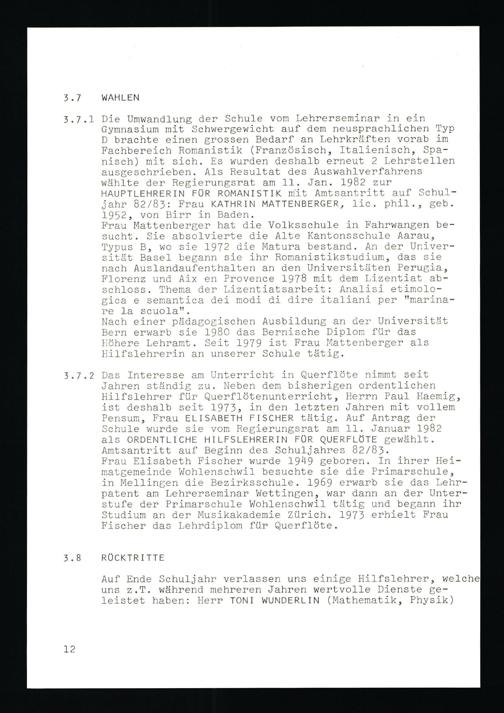 3.7 WAHLEN

3.7.1 Die Umwandlung der Schule vom Lehrerseminar in ein Gymnasium mit Schwergewicht auf dem neusprachlichen Typ D brachte einen grossen Bedarf an Lehrkräften vorab im Fachbereich Romanistik (Französisch, Italienisch, Spanisch) mit sich. Es wurden deshalb erneut 2 Lehrstellen ausgeschrieben. Als Resultat des Auswahlverfahrens wählte der Regierungsrat am 11. Jan. 1982 zur HAUPTLEHRERIN FÜR ROMANISTIK mit Amtsantritt auf Schuljahr 82/83: Frau KATHRIN MATTENBERGER, lic. phil., geb. 1952, von Birr in Baden.
Frau Mattenberger hat die Volksschule in Fahrwangen besucht. Sie absolvierte die Alte Kantonsschule Aarau, Typus B, wo sie 1972 die Matura bestand. An der Universität Basel begann sie ihr Romanistikstudium, das sie nach Auslandaufenthalten an den Universitäten Perugia, Florenz und Aix en Provence 1978 mit dem Lizentiat abschloss. Thema der Lizentiatsarbeit: Analisi etimologica e semantica dei modi di dire italiani per "marinare la scuola".
Nach einer pädagogischen Ausbildung an der Universität Bern erwarb sie 1980 das Bernische Diplom für das Höhere Lehramt. Seit 1979 ist Frau Mattenberger als Hilfslehrerin an unserer Schule tätig.

3.7.2 Das Interesse am Unterricht in Querflöte nimmt seit Jahren ständig zu. Neben dem bisherigen ordentlichen Hilfslehrer für Querflötenunterricht, Herrn Paul Haemig, ist deshalb seit 1973, in den letzten Jahren mit vollem Pensum, Frau ELISABETH FISCHER tätig. Auf Antrag der Schule wurde sie vom Regierungsrat am 11. Januar 1982 als ORDENTLICHE HILFSLEHRERIN FÜR QUERFLÖTE gewählt. Amtsantritt auf Beginn des Schuljahres 82/83.
Frau Elisabeth Fischer wurde 1949 geboren. In ihrer Heimatgemeinde Wohlenschwil besuchte sie die Primarschule, in Mellingen die Bezirksschule. 1969 erwarb sie das Lehrpatent am Lehrerseminar Wettingen, war dann an der Unterstufe der Primarschule Wohlenschwil tätig und begann ihr Studium an der Musikakademie Zürich. 1973 erhielt Frau Fischer das Lehrdiplom für Querflöte.

3.8 RÜCKTRITTE

Auf Ende Schuljahr verlassen uns einige Hilfslehrer, welche uns z.T. während mehreren Jahren wertvolle Dienste geleistet haben: Herr TONI WUNDERLIN (Mathematik, Physik)

12